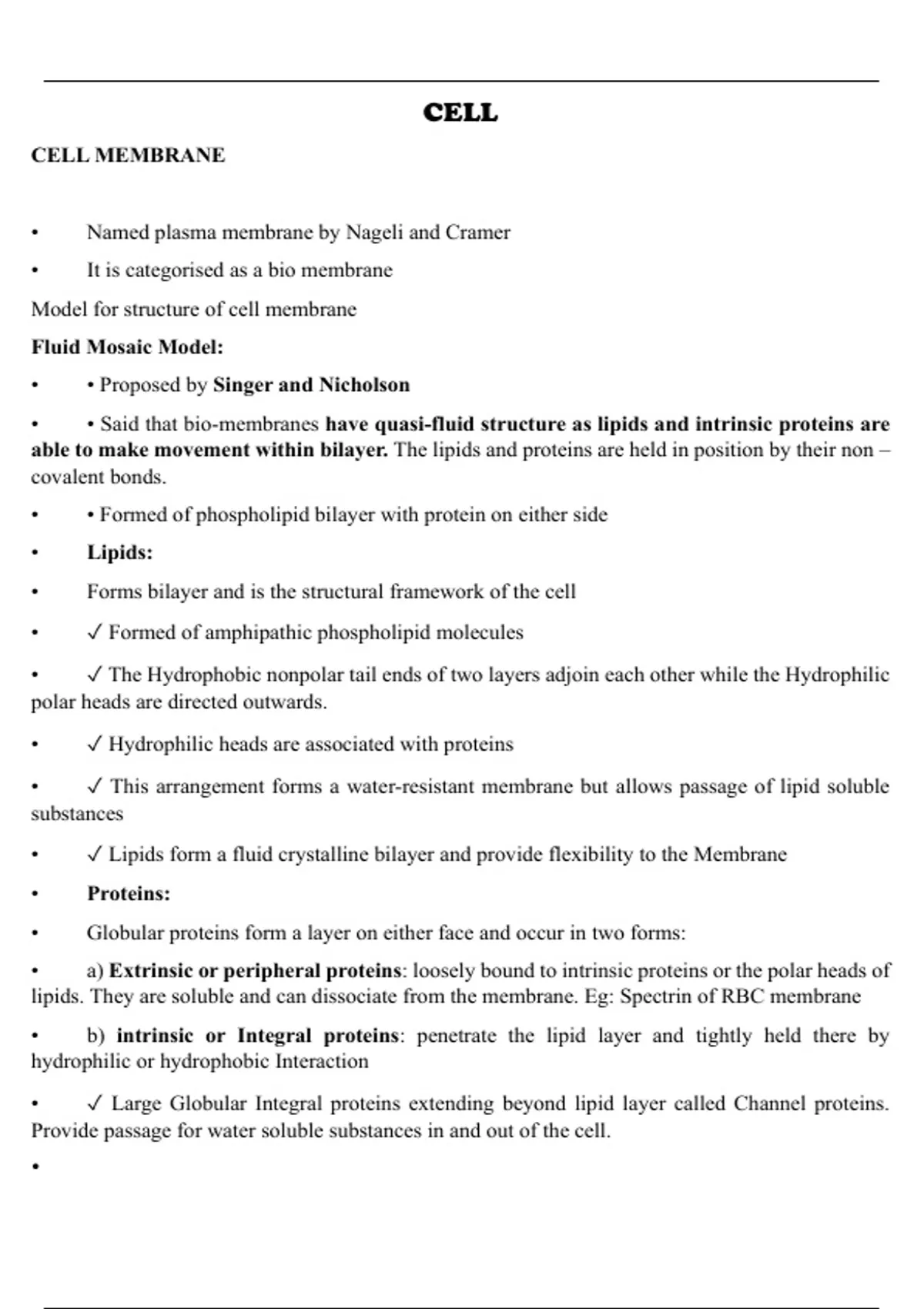 CELL

CELL MEMBRANE

• Named plasma membrane by Nageli and Cramer

• It is categorised as a bio membrane

Model for structure of cell membrane

Fluid Mosaic Model:

• • Proposed by Singer and Nicholson

• • Said that bio-membranes have quasi-fluid structure as lipids and intrinsic proteins are able to make movement within bilayer. The lipids and proteins are held in position by their non – covalent bonds.

• • Formed of phospholipid bilayer with protein on either side

• Lipids:

• Forms bilayer and is the structural framework of the cell

• ✓ Formed of amphipathic phospholipid molecules

• ✓ The Hydrophobic nonpolar tail ends of two layers adjoin each other while the Hydrophilic polar heads are directed outwards.

• ✓ Hydrophilic heads are associated with proteins

• ✓ This arrangement forms a water-resistant membrane but allows passage of lipid soluble substances

• ✓ Lipids form a fluid crystalline bilayer and provide flexibility to the Membrane

• Proteins:

• Globular proteins form a layer on either face and occur in two forms:

• a) Extrinsic or peripheral proteins: loosely bound to intrinsic proteins or the polar heads of lipids. They are soluble and can dissociate from the membrane. Eg: Spectrin of RBC membrane

• b) intrinsic or Integral proteins: penetrate the lipid layer and tightly held there by hydrophilic or hydrophobic Interaction

• ✓ Large Globular Integral proteins extending beyond lipid layer called Channel proteins. Provide passage for water soluble substances in and out of the cell.

•